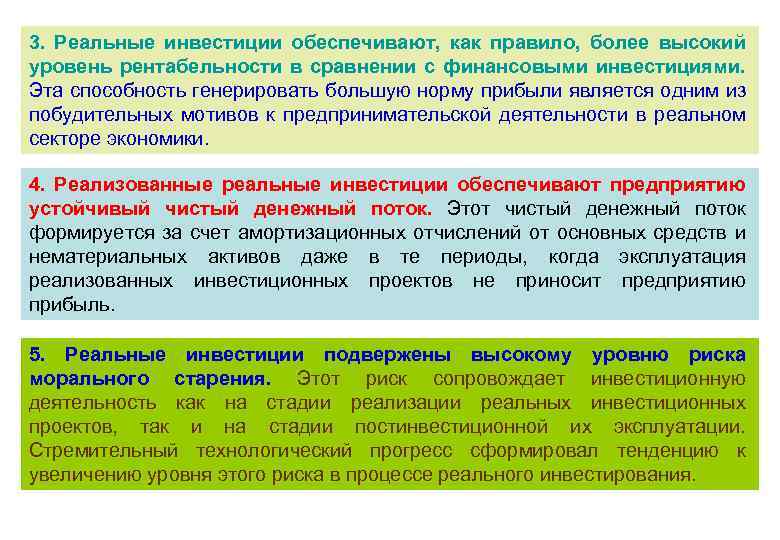 3. Реальные инвестиции обеспечивают, как правило, более высокий уровень рентабельности в сравнении с финансовыми инвестициями. Эта способность генерировать большую норму прибыли является одним из побудительных мотивов к предпринимательской деятельности в реальном секторе экономики.

4. Реализованные реальные инвестиции обеспечивают предприятию устойчивый чистый денежный поток. Этот чистый денежный поток формируется за счет амортизационных отчислений от основных средств и нематериальных активов даже в те периоды, когда эксплуатация реализованных инвестиционных проектов не приносит предприятию прибыль.

5. Реальные инвестиции подвержены высокому уровню риска морального старения. Этот риск сопровождает инвестиционную деятельность как на стадии реализации реальных инвестиционных проектов, так и на стадии постинвестиционной их эксплуатации. Стремительный технологический прогресс сформировал тенденцию к увеличению уровня этого риска в процессе реального инвестирования.